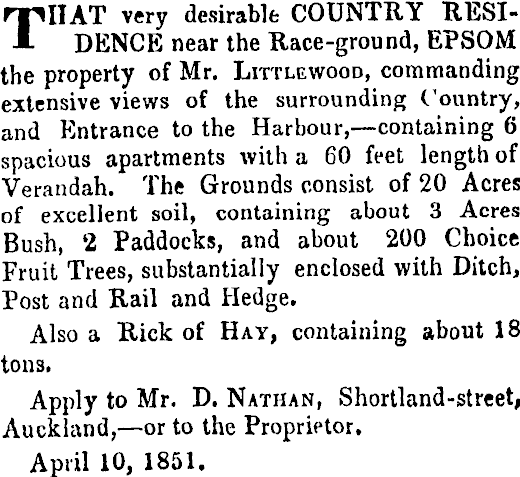 THAT very desirable COUNTRY RESIDENCE near the Race-ground, EPSOM the property of Mr. LITTLEWOOD, commanding extensive views of the surrounding Country, and Entrance to the Harbour,—containing 6 spacious apartments with a 60 feet length of Verandah. The Grounds consist of 20 Acres of excellent soil, containing about 3 Acres Bush, 2 Paddocks, and about 200 Choice Fruit Trees, substantially enclosed with Ditch, Post and Rail and Hedge.

Also a Rick of HAY, containing about 18 tons.

Apply to Mr. D. NATHAN, Shortland-street, Auckland,—or to the Proprietor.

April 10, 1851.